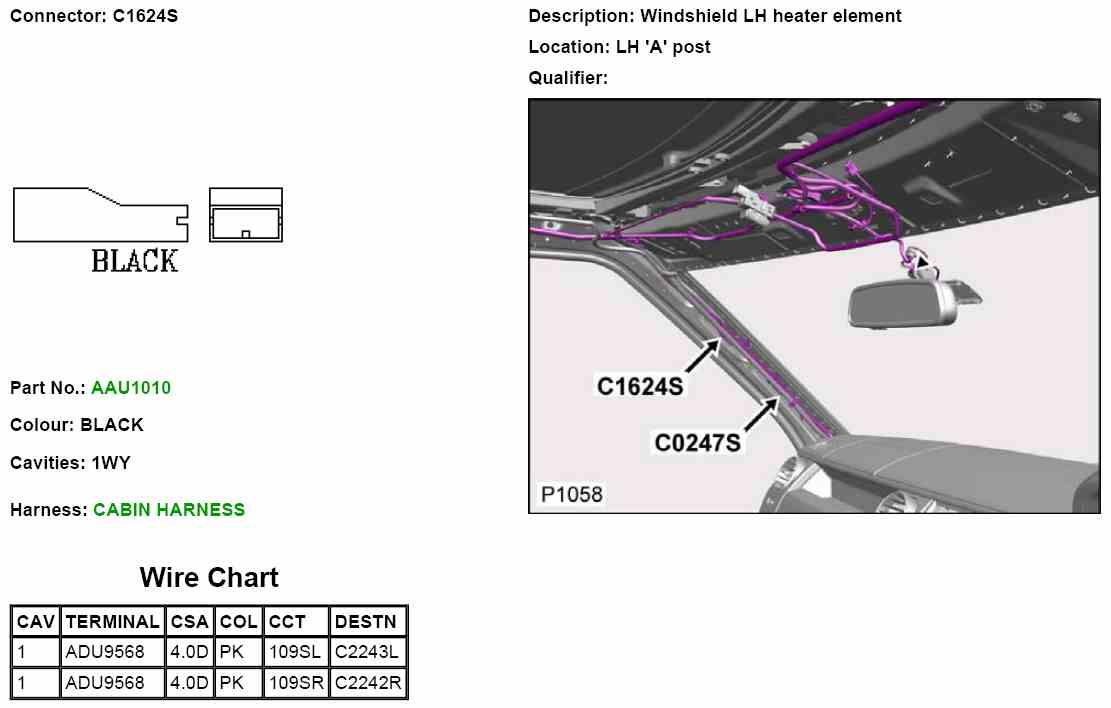 Connector: C1624S

BLACK

Part No.: AAU1010

Colour: BLACK

Cavities: 1WY

Harness: CABIN HARNESS

Wire Chart

| CAV | TERMINAL | CSA | COL | CCT | DESTN |
|---|---|---|---|---|---|
| 1 | ADU9568 | 4.0D | PK | 109SL | C2243L |
| 1 | ADU9568 | 4.0D | PK | 109SR | C2242R |

Description: Windshield LH heater element

Location: LH 'A' post

Qualifier:

C1624S

C0247S

P1058